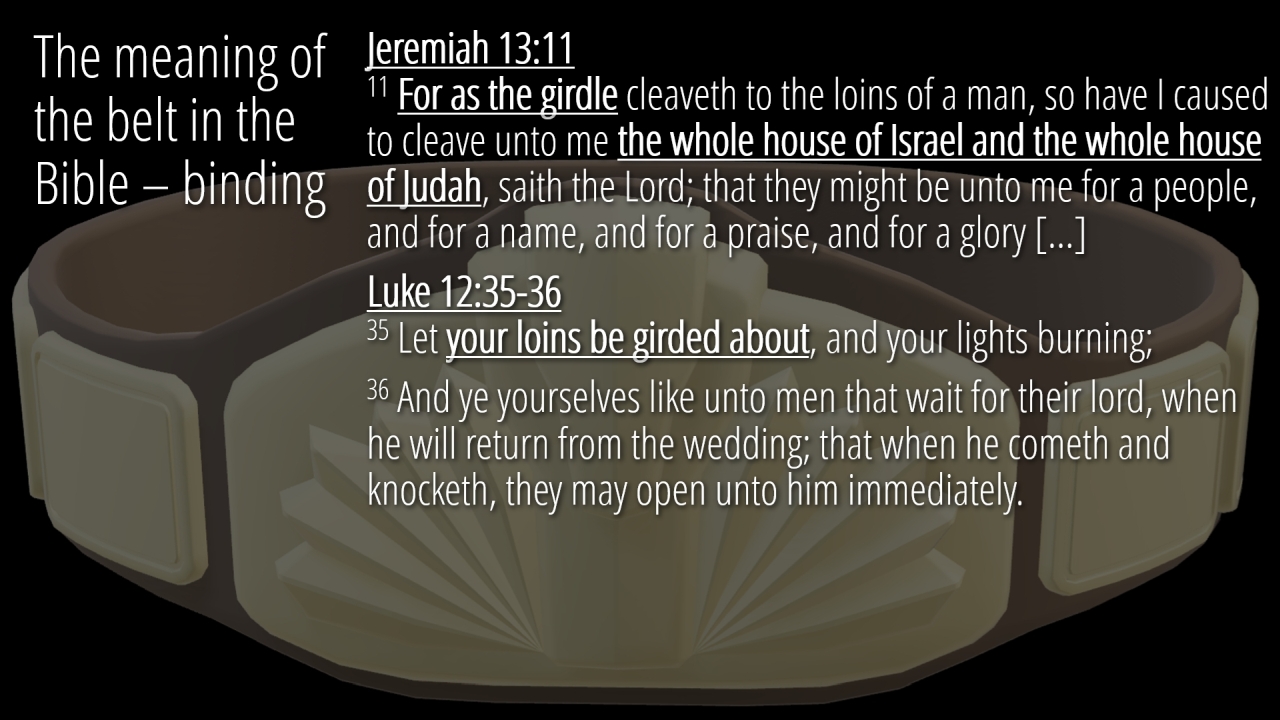 The meaning of the belt in the Bible – binding

Jeremiah 13:11

$^{11}$ For as the girdle cleaveth to the loins of a man, so have I caused to cleave unto me the whole house of Israel and the whole house of Judah, saith the Lord; that they might be unto me for a people, and for a name, and for a praise, and for a glory [...]

Luke 12:35-36

$^{35}$ Let your loins be girded about, and your lights burning;

$^{36}$ And ye yourselves like unto men that wait for their lord, when he will return from the wedding; that when he cometh and knocketh, they may open unto him immediately.